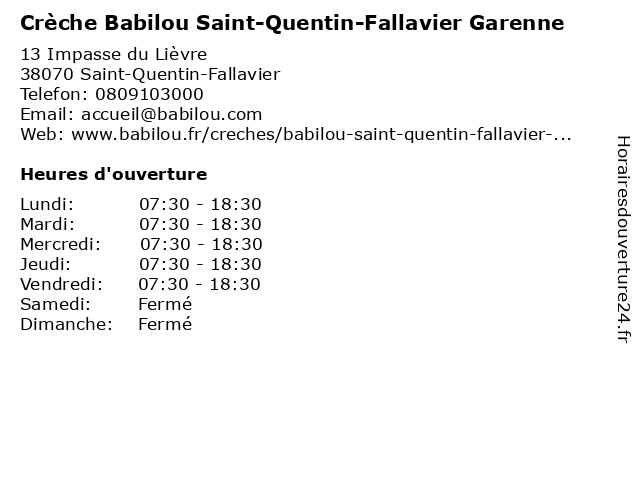 Crèche Babilou Saint-Quentin-Fallavier Garenne

13 Impasse du Lièvre
38070 Saint-Quentin-Fallavier
Telefon: 0809103000
Email: accueil@babilou.com
Web: www.babilou.fr/creches/babilou-saint-quentin-fallavier-...

Heures d'ouverture

Lundi: 07:30 - 18:30
Mardi: 07:30 - 18:30
Mercredi: 07:30 - 18:30
Jeudi: 07:30 - 18:30
Vendredi: 07:30 - 18:30
Samedi: Fermé
Dimanche: Fermé

Horairesdouverture24.fr